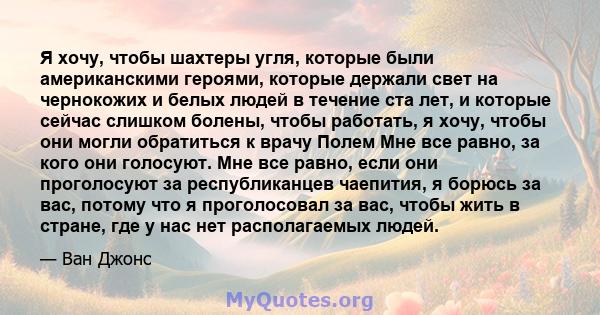 Я хочу, чтобы шахтеры угля, которые были американскими героями, которые держали свет на чернокожих и белых людей в течение ста лет, и которые сейчас слишком болены, чтобы работать, я хочу, чтобы они могли обратиться к врачу Полем Мне все равно, за кого они голосуют. Мне все равно, если они проголосуют за республиканцев чаепития, я борюсь за вас, потому что я проголосовал за вас, чтобы жить в стране, где у нас нет располагаемых людей.

— Ван Джонс

MyQuotes.org